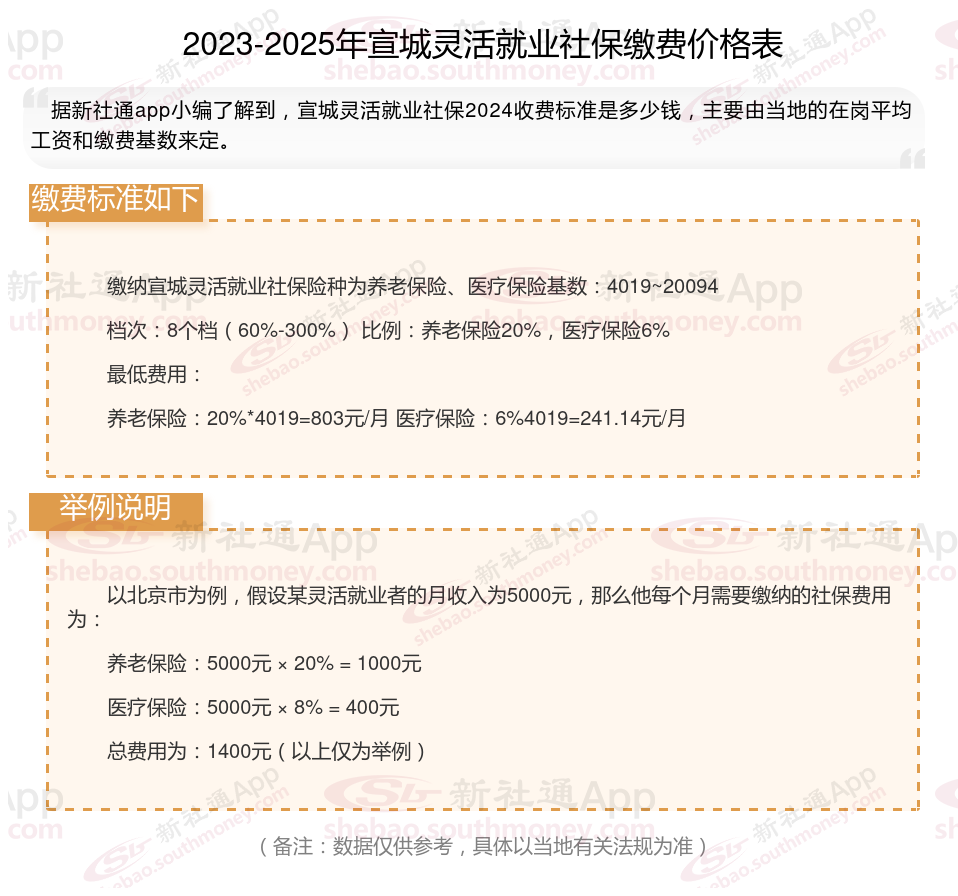 2023-2025年宣城灵活就业社保缴费价格表

据新社通app小编了解到，宣城灵活就业社保2024收费标准是多少钱，主要由当地的在岗平均工资和缴费基数来定。

缴费标准如下

缴纳宣城灵活就业社保险种为养老保险、医疗保险基数：4019~20094

档次：8个档（60%-300%）比例：养老保险20%，医疗保险6%

最低费用：

养老保险：20%*4019=803元/月 医疗保险：6%4019=241.14元/月

举例说明

以北京市为例，假设某灵活就业者的月收入为5000元，那么他每个月需要缴纳的社保费用为：

养老保险：5000元 × 20% = 1000元

医疗保险：5000元 × 8% = 400元

总费用为：1400元（以上仅为举例）

（备注：数据仅供参考，具体以当地有关法规为准）

新社通App
shebao.southmoney.com